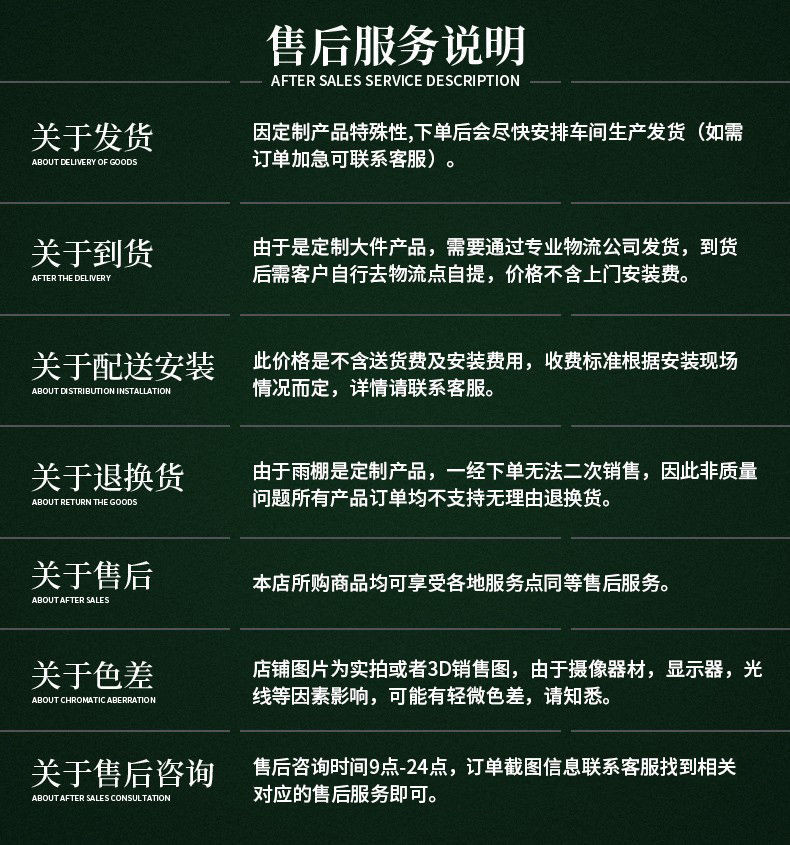 售后服务说明
AFTER SALES SERVICE DESCRIPTION

关于发货
ABOUT DELIVERY OF GOODS
因定制产品特殊性,下单后会尽快安排车间生产发货（如需订单加急可联系客服）。

关于到货
AFTER THE DELIVERY
由于是定制大件产品，需要通过专业物流公司发货，到货后需客户自行去物流点自提，价格不含上门安装费。

关于配送安装
ABOUT DISTRIBUTION INSTALLATION
此价格是不含送货费及安装费用，收费标准根据安装现场情况而定，详情请联系客服。

关于退换货
ABOUT RETURN THE GOODS
由于雨棚是定制产品，一经下单无法二次销售，因此非质量问题所有产品订单均不支持无理由退换货。

关于售后
ABOUT AFTER SALES
本店所购商品均可享受各地服务点同等售后服务。

关于色差
ABOUT CHROMATIC ABERRATION
店铺图片为实拍或者3D销售图，由于摄像器材，显示器，光线等因素影响，可能有轻微色差，请知悉。

关于售后咨询
ABOUT AFTER SALES CONSULTATION
售后咨询时间9点-24点，订单截图信息联系客服找到相关对应的售后服务即可。